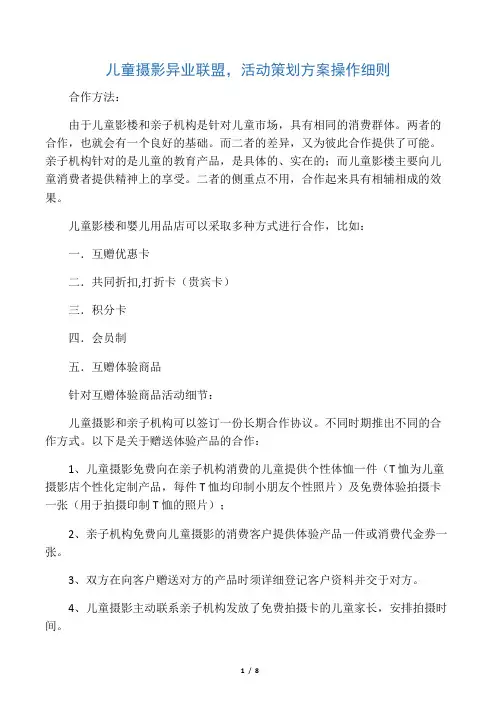 儿童摄影异业联盟，活动策划方案操作细则

合作方法：

由于儿童影楼和亲子机构是针对儿童市场，具有相同的消费群体。两者的合作，也就会有一个良好的基础。而二者的差异，又为彼此合作提供了可能。亲子机构针对的是儿童的教育产品，是具体的、实在的；而儿童影楼主要向儿童消费者提供精神上的享受。二者的侧重点不用，合作起来具有相辅相成的效果。

儿童影楼和婴儿用品店可以采取多种方式进行合作，比如：

一．互赠优惠卡

二．共同折扣,打折卡（贵宾卡）

三．积分卡

四．会员制

五．互赠体验商品

针对互赠体验商品活动细节：

儿童摄影和亲子机构可以签订一份长期合作协议。不同时期推出不同的合作方式。以下是关于赠送体验产品的合作：

1、儿童摄影免费向在亲子机构消费的儿童提供个性体恤一件（T恤为儿童摄影店个性化定制产品，每件T恤均印制小朋友个性照片）及免费体验拍摄卡一张（用于拍摄印制T恤的照片）；

2、亲子机构免费向儿童摄影的消费客户提供体验产品一件或消费代金券一张。

3、双方在向客户赠送对方的产品时须详细登记客户资料并交于对方。

4、儿童摄影主动联系亲子机构发放了免费拍摄卡的儿童家长，安排拍摄时间。

1 / 8